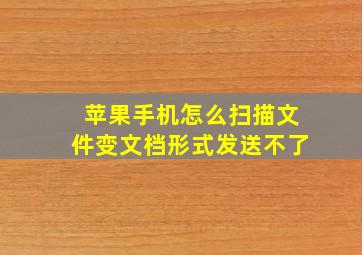 苹果手机怎么扫描文件变文档形式发送不了